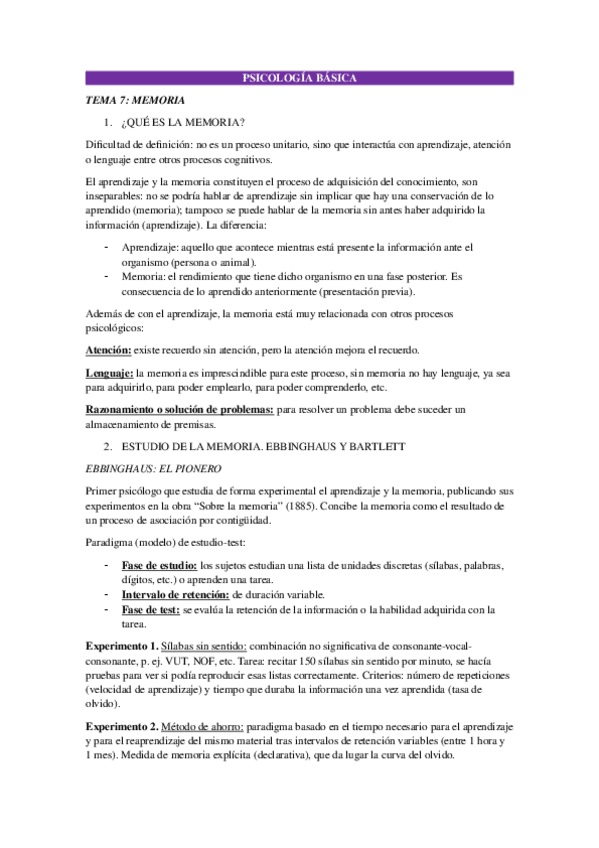 PSICOLOGÍA BÁSICA

TEMA 7: MEMORIA

1. ¿QUÉ ES LA MEMORIA?

Dificultad de definición: no es un proceso unitario, sino que interactúa con aprendizaje, atención o lenguaje entre otros procesos cognitivos.

El aprendizaje y la memoria constituyen el proceso de adquisición del conocimiento, son inseparables: no se podría hablar de aprendizaje sin implicar que hay una conservación de lo aprendido (memoria); tampoco se puede hablar de la memoria sin antes haber adquirido la información (aprendizaje). La diferencia:

- Aprendizaje: aquello que acontece mientras está presente la información ante el organismo (persona o animal).
- Memoria: el rendimiento que tiene dicho organismo en una fase posterior. Es consecuencia de lo aprendido anteriormente (presentación previa).

Además de con el aprendizaje, la memoria está muy relacionada con otros procesos psicológicos:

Atención: existe recuerdo sin atención, pero la atención mejora el recuerdo.

Lenguaje: la memoria es imprescindible para este proceso, sin memoria no hay lenguaje, ya sea para adquirirlo, para poder emplearlo, para poder comprenderlo, etc.

Razonamiento o solución de problemas: para resolver un problema debe suceder un almacenamiento de premisas.

2. ESTUDIO DE LA MEMORIA. EBBINGHAUS Y BARTLETT

EBBINGHAUS: EL PIONERO

Primer psicólogo que estudia de forma experimental el aprendizaje y la memoria, publicando sus experimentos en la obra "Sobre la memoria" (1885). Concibe la memoria como el resultado de un proceso de asociación por contigüidad.

Paradigma (modelo) de estudio-test:

- Fase de estudio: los sujetos estudian una lista de unidades discretas (sílabas, palabras, dígitos, etc.) o aprenden una tarea.
- Intervalo de retención: de duración variable.
- Fase de test: se evalúa la retención de la información o la habilidad adquirida con la tarea.

Experimento 1. Sílabas sin sentido: combinación no significativa de consonante-vocal-consonante, p. ej. VUT, NOF, etc. Tarea: recitar 150 sílabas sin sentido por minuto, se hacía pruebas para ver si podía reproducir esas listas correctamente. Criterios: número de repeticiones (velocidad de aprendizaje) y tiempo que duraba la información una vez aprendida (tasa de olvido).

Experimento 2. Método de ahorro: paradigma basado en el tiempo necesario para el aprendizaje y para el reaprendizaje del mismo material tras intervalos de retención variables (entre 1 hora y 1 mes). Medida de memoria explícita (declarativa), que da lugar la curva del olvido.